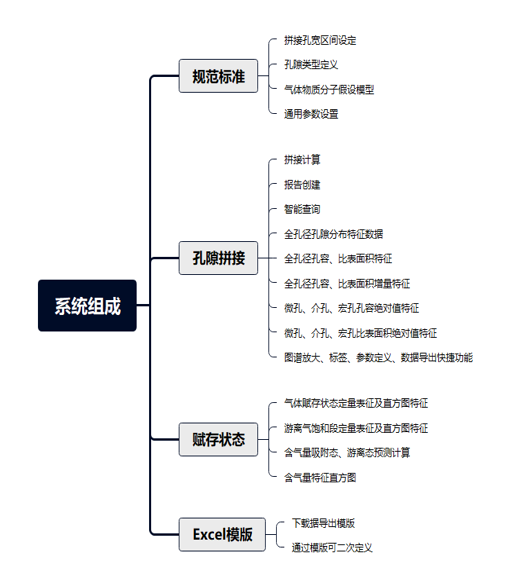 系统组成

规范标准

拼接孔宽区间设定

孔隙类型定义

气体物质分子假设模型

通用参数设置

孔隙拼接

拼接计算

报告创建

智能查询

全孔径孔隙分布特征数据

全孔径孔容、比表面积特征

全孔径孔容、比表面积增量特征

微孔、介孔、宏孔孔容绝对值特征

微孔、介孔、宏孔比表面积绝对值特征

图谱放大、标签、参数定义、数据导出快捷功能

赋存状态

气体赋存状态定量表征及直方图特征

游离气饱和段定量表征及直方图特征

含气量吸附态、游离态预测计算

含气量特征直方图

Excel模版

下载据导出模版

通过模版可二次定义